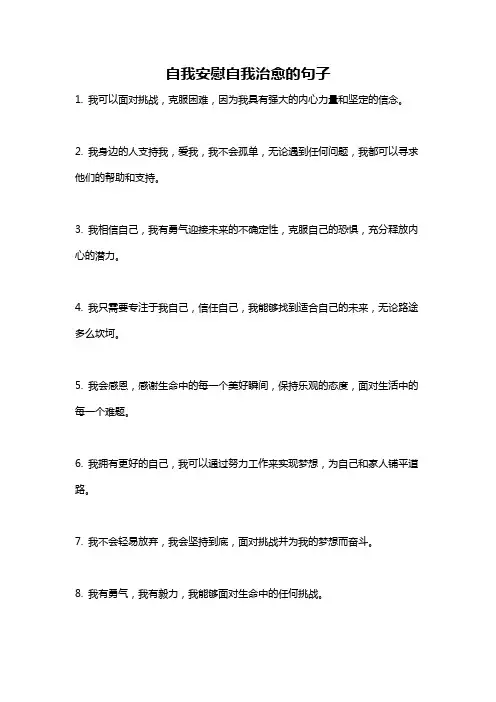 自我安慰自我治愈的句子

1. 我可以面对挑战，克服困难，因为我具有强大的内心力量和坚定的信念。

2. 我身边的人支持我，爱我，我不会孤单，无论遇到任何问题，我都可以寻求他们的帮助和支持。

3. 我相信自己，我有勇气迎接未来的不确定性，克服自己的恐惧，充分释放内心的潜力。

4. 我只需要专注于我自己，信任自己，我能够找到适合自己的未来，无论路途多么坎坷。

5. 我会感恩，感谢生命中的每一个美好瞬间，保持乐观的态度，面对生活中的每一个难题。

6. 我拥有更好的自己，我可以通过努力工作来实现梦想，为自己和家人铺平道路。

7. 我不会轻易放弃，我会坚持到底，面对挑战并为我的梦想而奋斗。

8. 我有勇气，我有毅力，我能够面对生命中的任何挑战。